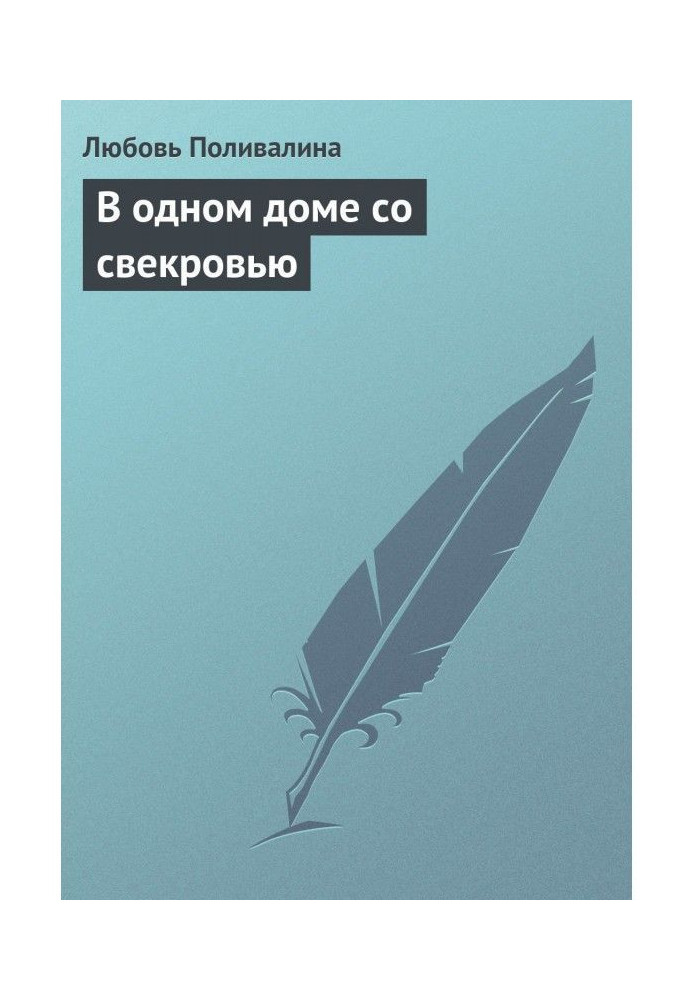 Любовь Поливалина

В одном доме со свекровью